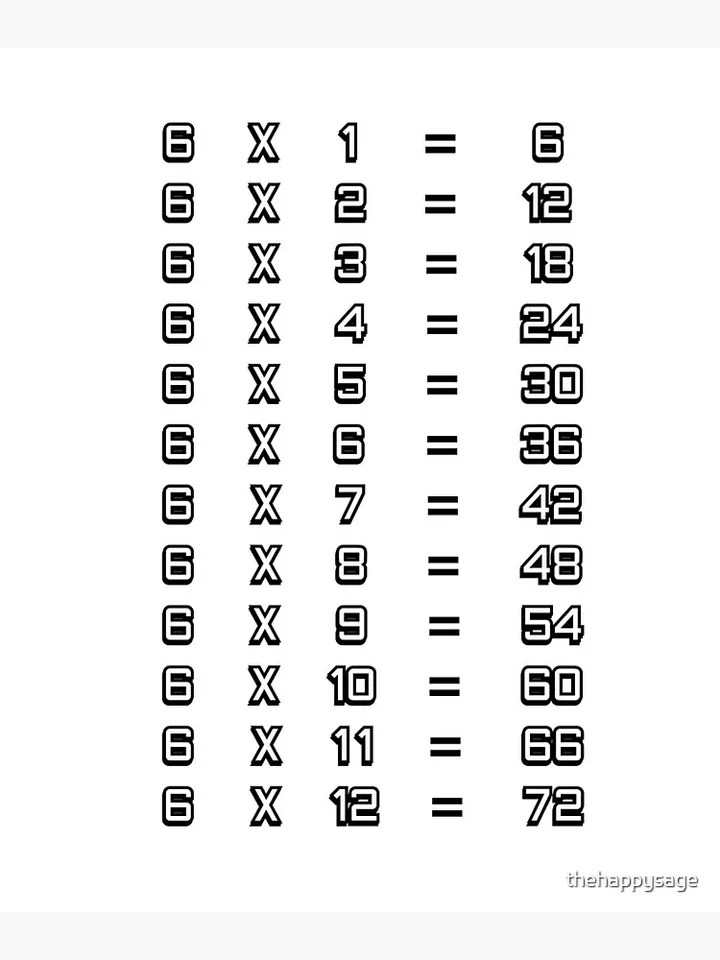 6 X 1 = 6
6 X 2 = 12
6 X 3 = 18
6 X 4 = 24
6 X 5 = 30
6 X 6 = 36
6 X 7 = 42
6 X 8 = 48
6 X 9 = 54
6 X 10 = 60
6 X 11 = 66
6 X 12 = 72

thehappysage